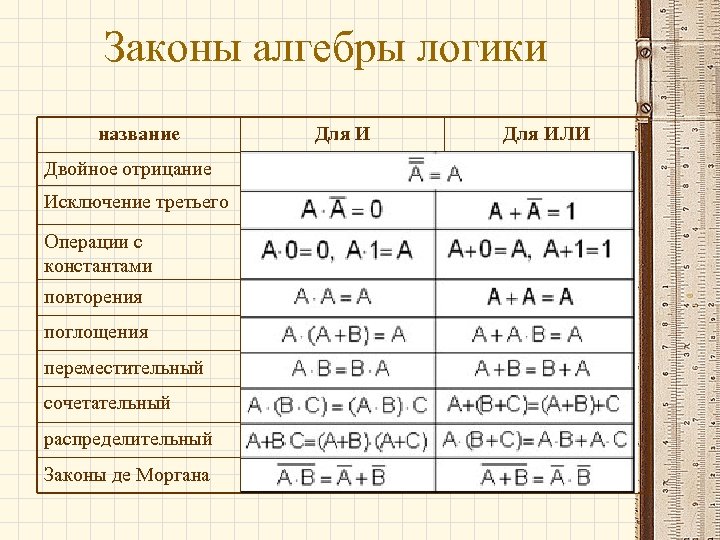 Законы алгебры логики

| название | Для И | Для ИЛИ |
|---|---|---|
| Двойное отрицание | $\overline{\overline{A}} = A$ | |
| Исключение третьего | $A \cdot \overline{A} = 0$ | $A + \overline{A} = 1$ |
| Операции с константами | $A \cdot 0 = 0,\ A \cdot 1 = A$ | $A + 0 = A,\ A + 1 = 1$ |
| повторения | $A \cdot A = A$ | $A + A = A$ |
| поглощения | $A \cdot (A + B) = A$ | $A + A \cdot B = A$ |
| переместительный | $A \cdot B = B \cdot A$ | $A + B = B + A$ |
| сочетательный | $A \cdot (B \cdot C) = (A \cdot B) \cdot C$ | $A + (B + C) = (A + B) + C$ |
| распределительный | $A + B \cdot C = (A + B) \cdot (A + C)$ | $A \cdot (B + C) = A \cdot B + A \cdot C$ |
| Законы де Моргана | $\overline{A \cdot B} = \overline{A} + \overline{B}$ | $\overline{A + B} = \overline{A} \cdot \overline{B}$ |